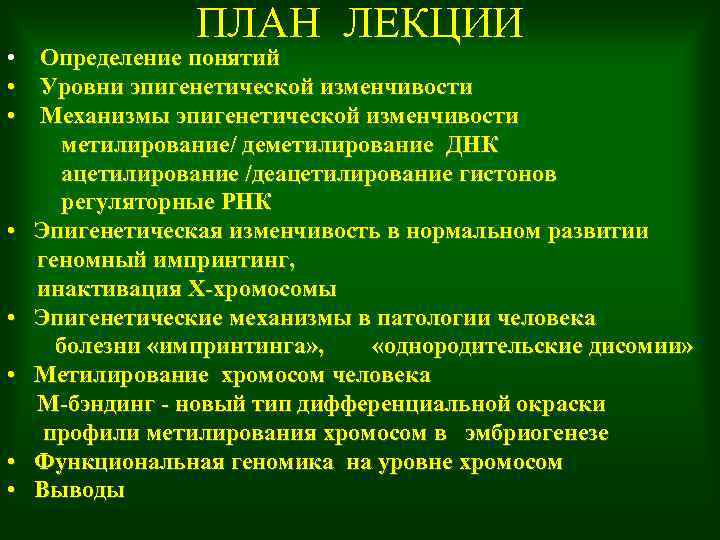 ПЛАН ЛЕКЦИИ

• Определение понятий
• Уровни эпигенетической изменчивости
• Механизмы эпигенетической изменчивости
метилирование/ деметилирование ДНК
ацетилирование /деацетилирование гистонов
регуляторные РНК
• Эпигенетическая изменчивость в нормальном развитии
геномный импринтинг,
инактивация Х-хромосомы
• Эпигенетические механизмы в патологии человека
болезни «импринтинга», «однородительские дисомии»
• Метилирование хромосом человека
М-бэндинг - новый тип дифференциальной окраски
профили метилирования хромосом в эмбриогенезе
• Функциональная геномика на уровне хромосом
• Выводы